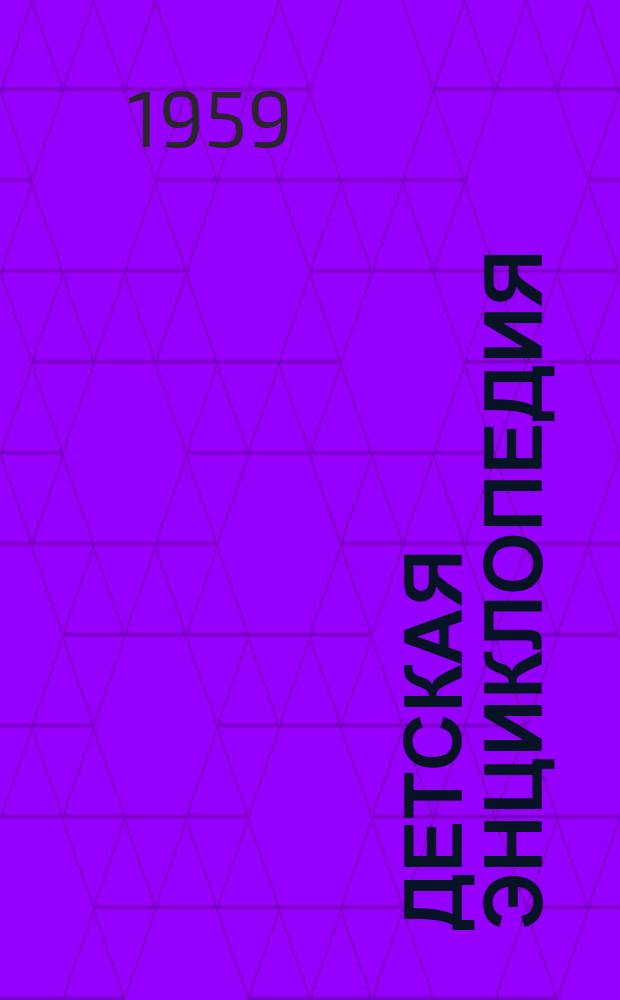 1959

ДЕТСКАЯ ЭНЦИКЛОПЕДИЯ